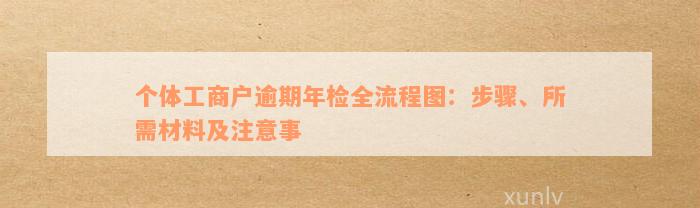 个体工商户逾期年检全流程图：步骤、所需材料及注意事

xunlv